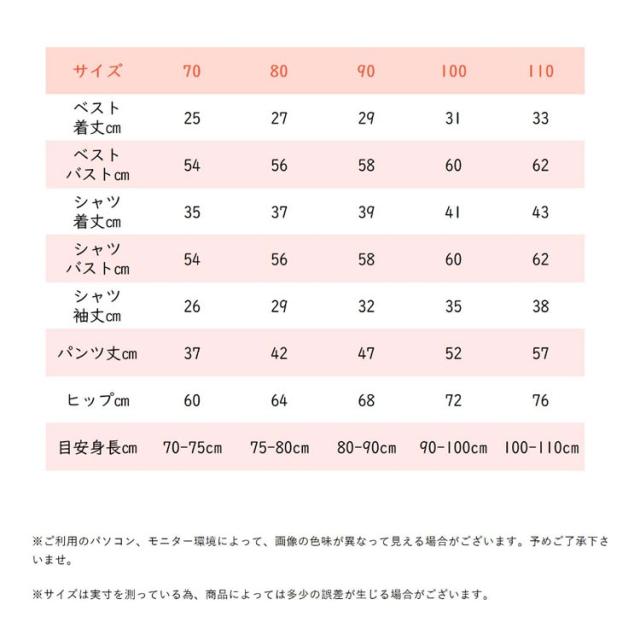 | サイズ | 70 | 80 | 90 | 100 | 110 |
|---|---|---|---|---|---|
| ベスト 着丈cm | 25 | 27 | 29 | 31 | 33 |
| ベスト バストcm | 54 | 56 | 58 | 60 | 62 |
| シャツ 着丈cm | 35 | 37 | 39 | 41 | 43 |
| シャツ バストcm | 54 | 56 | 58 | 60 | 62 |
| シャツ 袖丈cm | 26 | 29 | 32 | 35 | 38 |
| パンツ丈cm | 37 | 42 | 47 | 52 | 57 |
| ヒップcm | 60 | 64 | 68 | 72 | 76 |
| 目安身長cm | 70-75cm | 75-80cm | 80-90cm | 90-100cm | 100-110cm |

※ご利用のパソコン、モニター環境によって、画像の色味が異なって見える場合がございます。予めご了承下さいませ。

※サイズは実寸を測っている為、商品によっては多少の誤差が生じる場合がございます。